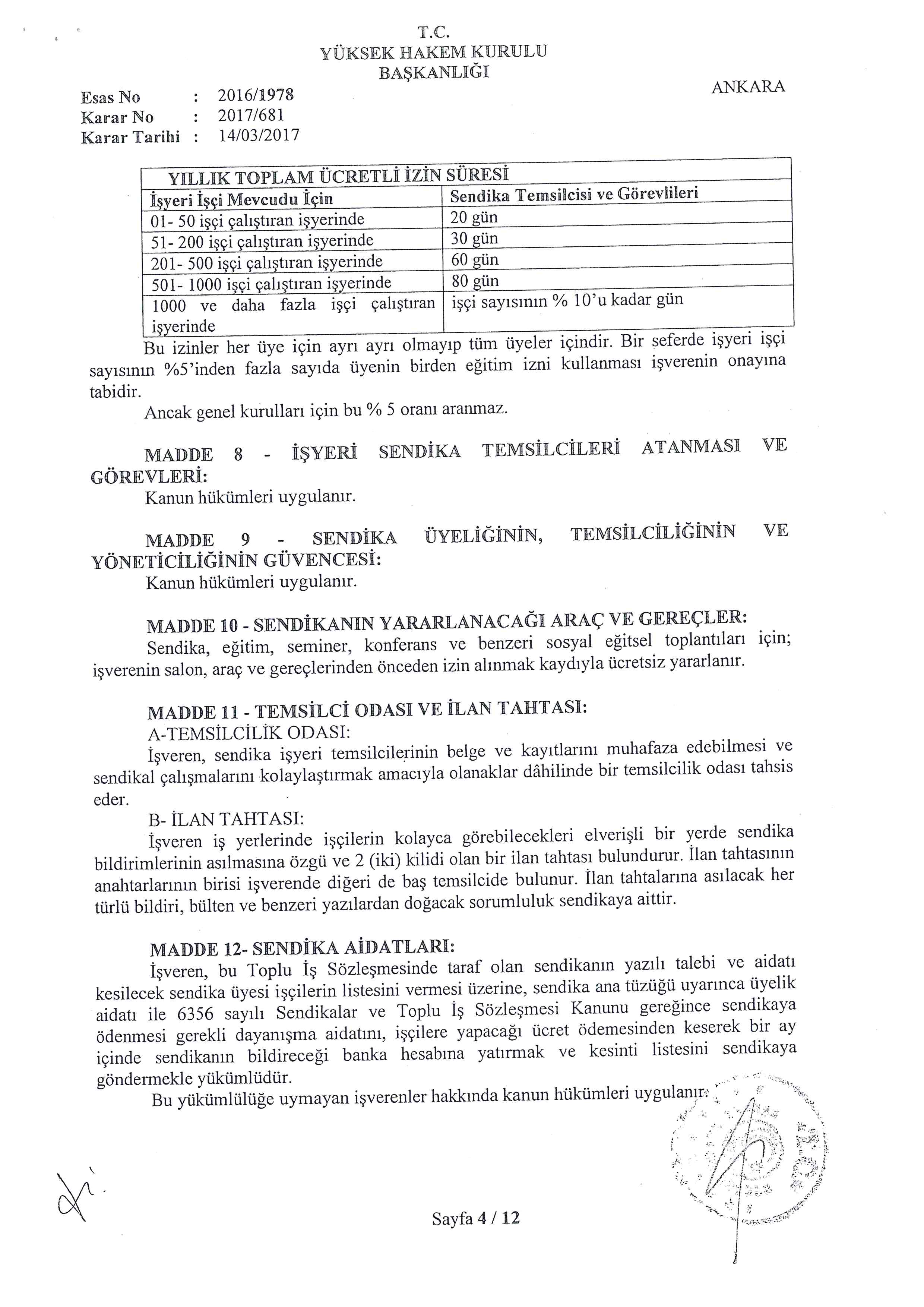 T.C.
YÜKSEK HAKEM KURULU
BAŞKANLIĞI

ANKARA

Esas No : 2016/1978
Karar No : 2017/681
Karar Tarihi : 14/03/2017

| YILLIK TOPLAM ÜCRETLİ İZİN SÜRESİ | |
|---|---|
| İşyeri İşçi Mevcudu İçin | Sendika Temsilcisi ve Görevlileri |
| 01- 50 işçi çalıştıran işyerinde | 20 gün |
| 51- 200 işçi çalıştıran işyerinde | 30 gün |
| 201- 500 işçi çalıştıran işyerinde | 60 gün |
| 501- 1000 işçi çalıştıran işyerinde | 80 gün |
| 1000 ve daha fazla işçi çalıştıran işyerinde | işçi sayısının % 10'u kadar gün |

Bu izinler her üye için ayrı ayrı olmayıp tüm üyeler içindir. Bir seferde işyeri işçi sayısının %5'inden fazla sayıda üyenin birden eğitim izni kullanması işverenin onayına tabidir.

Ancak genel kurulları için bu % 5 oranı aranmaz.

MADDE 8 - İŞYERİ SENDİKA TEMSİLCİLERİ ATANMASI VE GÖREVLERİ:
Kanun hükümleri uygulanır.

MADDE 9 - SENDİKA ÜYELİĞİNİN, TEMSİLCİLİĞİNİN VE YÖNETİCİLİĞİNİN GÜVENCESİ:
Kanun hükümleri uygulanır.

MADDE 10 - SENDİKANIN YARARLANACAĞI ARAÇ VE GEREÇLER:
Sendika, eğitim, seminer, konferans ve benzeri sosyal eğitsel toplantıları için; işverenin salon, araç ve gereçlerinden önceden izin alınmak kaydıyla ücretsiz yararlanır.

MADDE 11 - TEMSİLCİ ODASI VE İLAN TAHTASI:
A-TEMSİLCİLİK ODASI:
İşveren, sendika işyeri temsilcilerinin belge ve kayıtlarını muhafaza edebilmesi ve sendikal çalışmalarını kolaylaştırmak amacıyla olanaklar dâhilinde bir temsilcilik odası tahsis eder.
B- İLAN TAHTASI:
İşveren iş yerlerinde işçilerin kolayca görebilecekleri elverişli bir yerde sendika bildirimlerinin asılmasına özgü ve 2 (iki) kilidi olan bir ilan tahtası bulundurur. İlan tahtasının anahtarlarının birisi işverende diğeri de baş temsilcide bulunur. İlan tahtalarına asılacak her türlü bildiri, bülten ve benzeri yazılardan doğacak sorumluluk sendikaya aittir.

MADDE 12- SENDİKA AİDATLARI:
İşveren, bu Toplu İş Sözleşmesinde taraf olan sendikanın yazılı talebi ve aidatı kesilecek sendika üyesi işçilerin listesini vermesi üzerine, sendika ana tüzüğü uyarınca üyelik aidatı ile 6356 sayılı Sendikalar ve Toplu İş Sözleşmesi Kanunu gereğince sendikaya ödenmesi gerekli dayanışma aidatını, işçilere yapacağı ücret ödemesinden keserek bir ay içinde sendikanın bildireceği banka hesabına yatırmak ve kesinti listesini sendikaya göndermekle yükümlüdür.
Bu yükümlülüğe uymayan işverenler hakkında kanun hükümleri uygulanır.

Sayfa 4 / 12